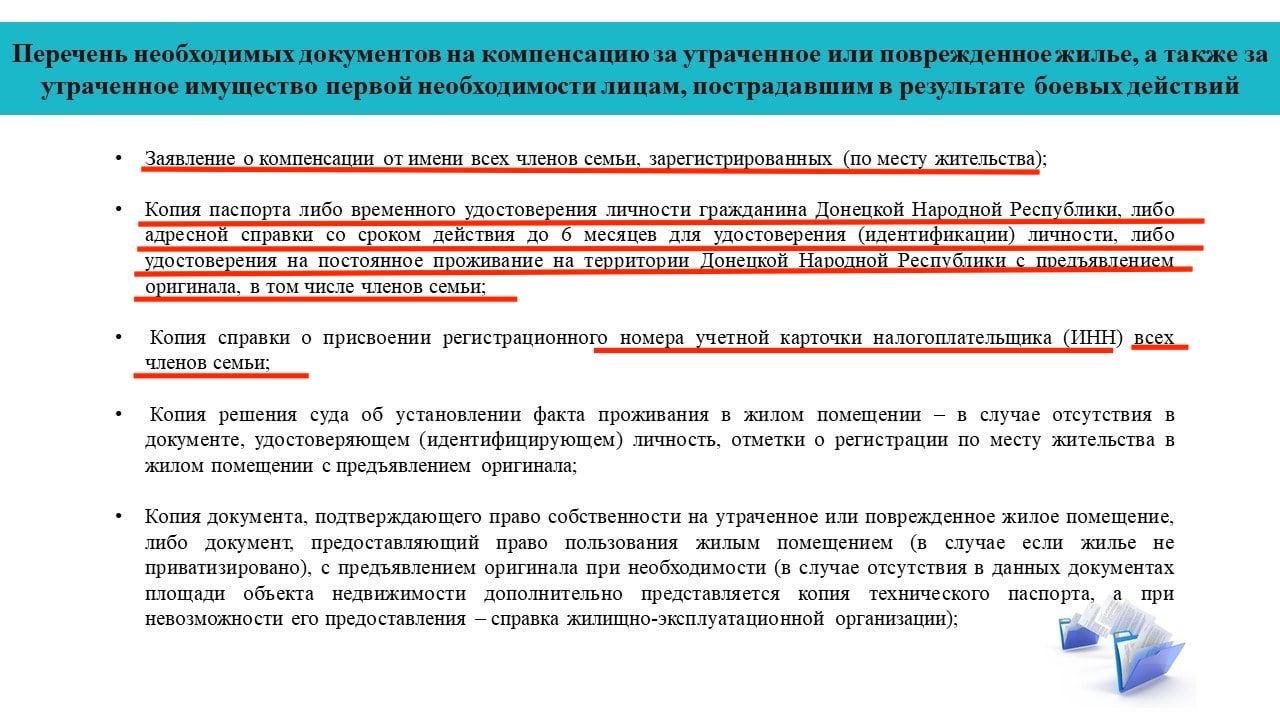 Перечень необходимых документов на компенсацию за утраченное или поврежденное жилье, а также за утраченное имущество первой необходимости лицам, пострадавшим в результате боевых действий

• Заявление о компенсации от имени всех членов семьи, зарегистрированных (по месту жительства);

• Копия паспорта либо временного удостоверения личности гражданина Донецкой Народной Республики, либо адресной справки со сроком действия до 6 месяцев для удостоверения (идентификации) личности, либо удостоверения на постоянное проживание на территории Донецкой Народной Республики с предъявлением оригинала, в том числе членов семьи;

• Копия справки о присвоении регистрационного номера учетной карточки налогоплательщика (ИНН) всех членов семьи;

• Копия решения суда об установлении факта проживания в жилом помещении – в случае отсутствия в документе, удостоверяющем (идентифицирующем) личность, отметки о регистрации по месту жительства в жилом помещении с предъявлением оригинала;

• Копия документа, подтверждающего право собственности на утраченное или поврежденное жилое помещение, либо документ, предоставляющий право пользования жилым помещением (в случае если жилье не приватизировано), с предъявлением оригинала при необходимости (в случае отсутствия в данных документах площади объекта недвижимости дополнительно представляется копия технического паспорта, а при невозможности его предоставления – справка жилищно-эксплуатационной организации);